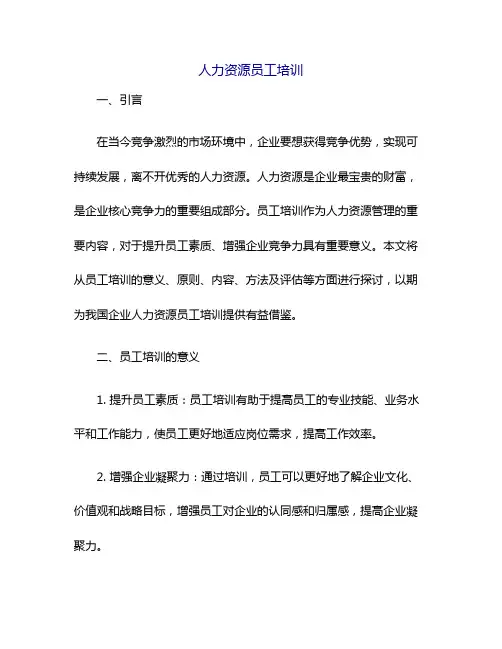 人力资源员工培训

一、引言

在当今竞争激烈的市场环境中，企业要想获得竞争优势，实现可持续发展，离不开优秀的人力资源。人力资源是企业最宝贵的财富，是企业核心竞争力的重要组成部分。员工培训作为人力资源管理的重要内容，对于提升员工素质、增强企业竞争力具有重要意义。本文将从员工培训的意义、原则、内容、方法及评估等方面进行探讨，以期为我国企业人力资源员工培训提供有益借鉴。

二、员工培训的意义

1. 提升员工素质：员工培训有助于提高员工的专业技能、业务水平和工作能力，使员工更好地适应岗位需求，提高工作效率。

2. 增强企业凝聚力：通过培训，员工可以更好地了解企业文化、价值观和战略目标，增强员工对企业的认同感和归属感，提高企业凝聚力。